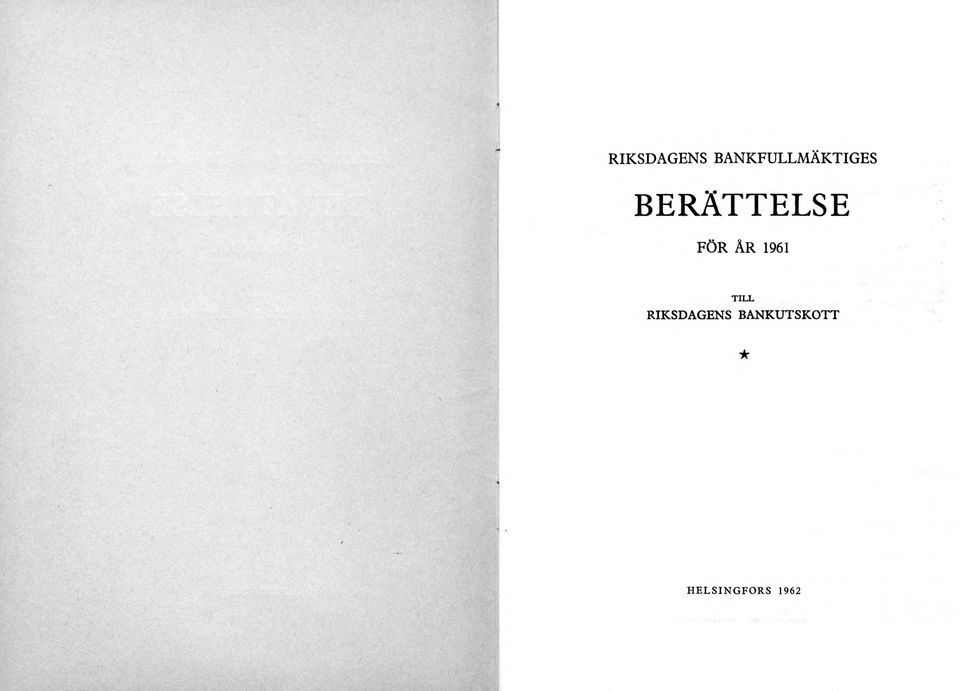 RIKSDAGENS BANKFULLMÄKTIGES

BERÄTTELSE

FÖR ÅR 1961

TILL
RIKSDAGENS BANKUTSKOTT

★

HELSINGFORS 1962